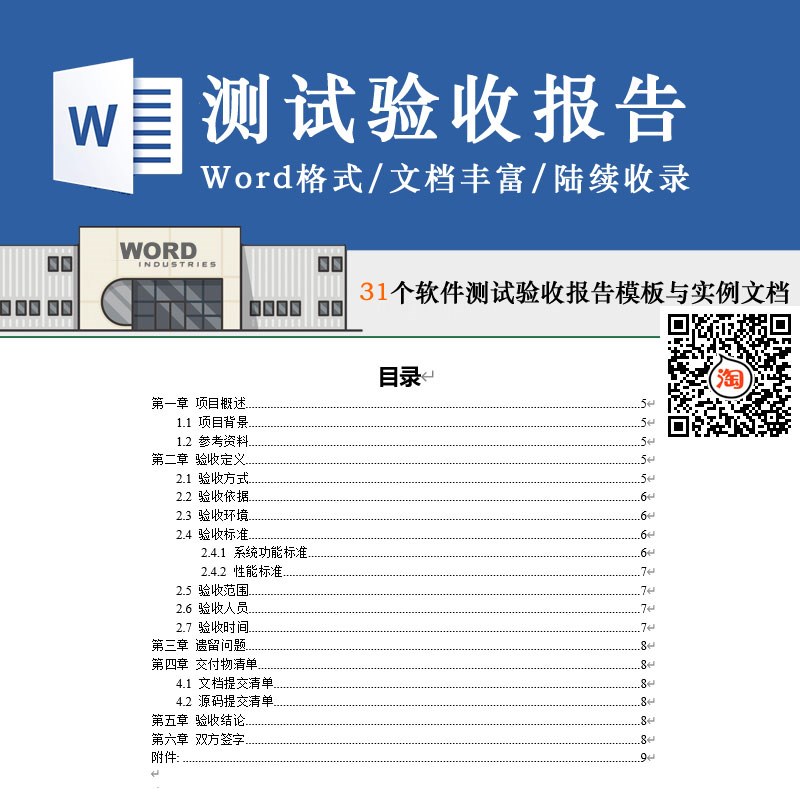 W

测试验收报告

Word格式/文档丰富/陆续收录

WORD
INDUSTRIES

31个软件测试验收报告模板与实例文档

淘

目录

第一章 项目概述 5
1.1 项目背景 5
1.2 参考资料 5
第二章 验收定义 5
2.1 验收方式 5
2.2 验收依据 6
2.3 验收环境 6
2.4 验收标准 6
2.4.1 系统功能标准 6
2.4.2 性能标准 7
2.5 验收范围 7
2.6 验收人员 7
2.7 验收时间 7
第三章 遗留问题 8
第四章 交付物清单 8
4.1 文档提交清单 8
4.2 源码提交清单 8
第五章 验收结论 8
第六章 双方签字 8
附件: 9